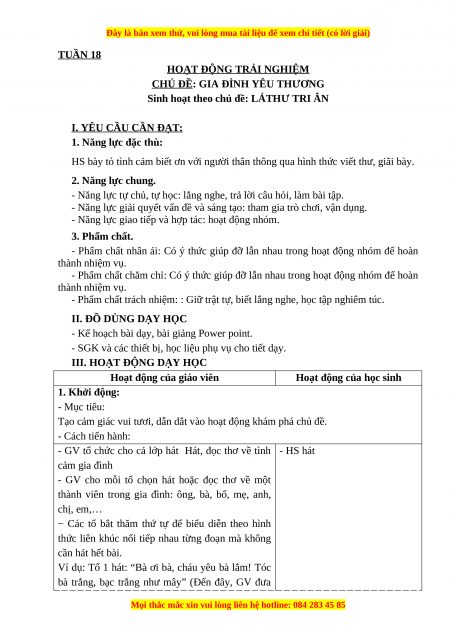 Đây là bản xem thử, vui lòng mua tài liệu để xem chi tiết (có lời giải)

TUẦN 18

HOẠT ĐỘNG TRẢI NGHIỆM

CHỦ ĐỀ: GIA ĐÌNH YÊU THƯƠNG

Sinh hoạt theo chủ đề: LÁTHƯ TRI ÂN

I. YÊU CẦU CẦN ĐẠT:

1. Năng lực đặc thù:

HS bày tỏ tình cảm biết ơn với người thân thông qua hình thức viết thư, giãi bày.

2. Năng lực chung.

- Năng lực tự chủ, tự học: lắng nghe, trả lời câu hỏi, làm bài tập.
- Năng lực giải quyết vấn đề và sáng tạo: tham gia trò chơi, vận dụng.
- Năng lực giao tiếp và hợp tác: hoạt động nhóm.

3. Phẩm chất.

- Phẩm chất nhân ái: Có ý thức giúp đỡ lẫn nhau trong hoạt động nhóm để hoàn thành nhiệm vụ.
- Phẩm chất chăm chỉ: Có ý thức giúp đỡ lẫn nhau trong hoạt động nhóm để hoàn thành nhiệm vụ.
- Phẩm chất trách nhiệm: : Giữ trật tự, biết lắng nghe, học tập nghiêm túc.

II. ĐỒ DÙNG DẠY HỌC

- Kế hoạch bài dạy, bài giảng Power point.
- SGK và các thiết bị, học liệu phụ vụ cho tiết dạy.

III. HOẠT ĐỘNG DẠY HỌC

| Hoạt động của giáo viên | Hoạt động của học sinh |
|---|---|
| **1. Khởi động:**<br>- Mục tiêu:<br>Tạo cảm giác vui tươi, dẫn dắt vào hoạt động khám phá chủ đề.<br>- Cách tiến hành: | |
| - GV tổ chức cho cả lớp hát Hát, đọc thơ về tình cảm gia đình<br>- GV cho mỗi tổ chọn hát hoặc đọc thơ về một thành viên trong gia đình: ông, bà, bố, mẹ, anh, chị, em,…<br>− Các tổ bắt thăm thứ tự để biểu diễn theo hình thức liên khúc nối tiếp nhau từng đoạn mà không cần hát hết bài.<br>Ví dụ: Tổ 1 hát: “Bà ơi bà, cháu yêu bà lắm! Tóc bà trắng, bạc trắng như mây” (Đến đây, GV đưa | - HS hát |

Mọi thắc mắc xin vui lòng liên hệ hotline: 084 283 45 85